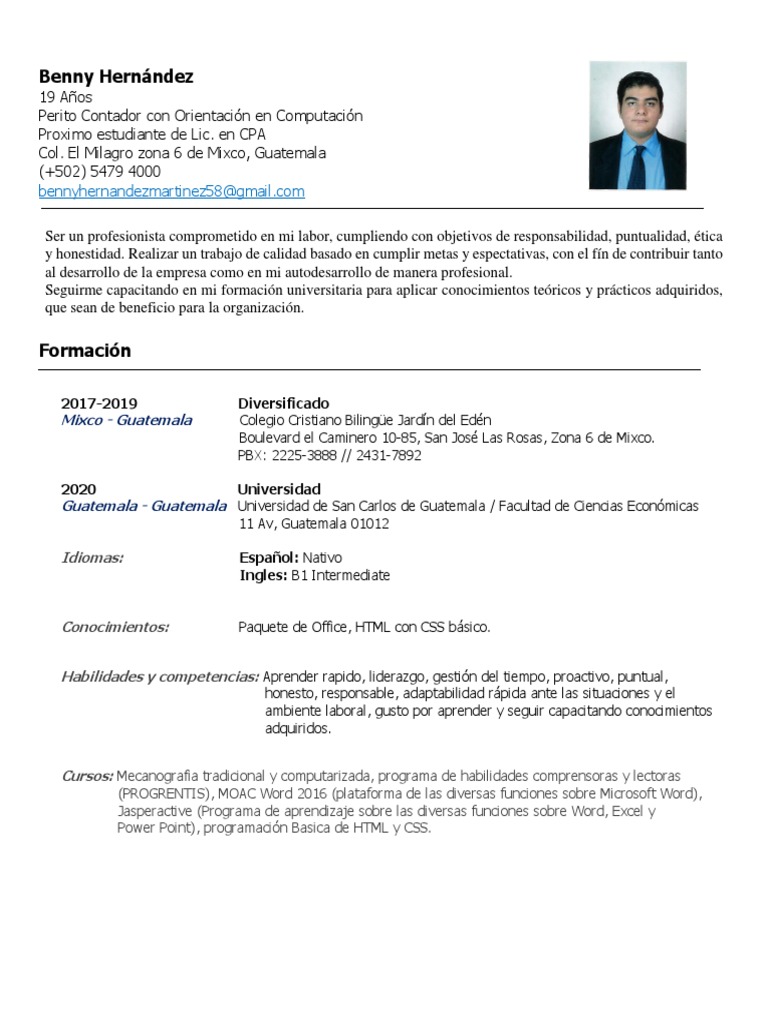 Benny Hernández
19 Años
Perito Contador con Orientación en Computación
Proximo estudiante de Lic. en CPA
Col. El Milagro zona 6 de Mixco, Guatemala
(+502) 5479 4000
bennyhernandezmartinez58@gmail.com

Ser un profesionista comprometido en mi labor, cumpliendo con objetivos de responsabilidad, puntualidad, ética y honestidad. Realizar un trabajo de calidad basado en cumplir metas y espectativas, con el fín de contribuir tanto al desarrollo de la empresa como en mi autodesarrollo de manera profesional.
Seguirme capacitando en mi formación universitaria para aplicar conocimientos teóricos y prácticos adquiridos, que sean de beneficio para la organización.

Formación

2017-2019
Mixco - Guatemala
Diversificado
Colegio Cristiano Bilingüe Jardín del Edén
Boulevard el Caminero 10-85, San José Las Rosas, Zona 6 de Mixco.
PBX: 2225-3888 // 2431-7892

2020
Guatemala - Guatemala
Universidad
Universidad de San Carlos de Guatemala / Facultad de Ciencias Económicas
11 Av, Guatemala 01012

Idiomas:
Español: Nativo
Ingles: B1 Intermediate

Conocimientos:
Paquete de Office, HTML con CSS básico.

Habilidades y competencias: Aprender rapido, liderazgo, gestión del tiempo, proactivo, puntual, honesto, responsable, adaptabilidad rápida ante las situaciones y el ambiente laboral, gusto por aprender y seguir capacitando conocimientos adquiridos.

Cursos: Mecanografia tradicional y computarizada, programa de habilidades comprensoras y lectoras (PROGRENTIS), MOAC Word 2016 (plataforma de las diversas funciones sobre Microsoft Word), Jasperactive (Programa de aprendizaje sobre las diversas funciones sobre Word, Excel y Power Point), programación Basica de HTML y CSS.